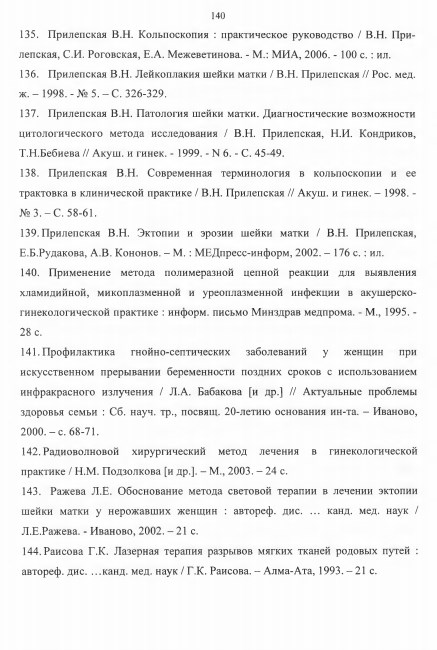 140

135. Прилепская В.Н. Кольпоскопия : практическое руководство / В.Н. Прилепская, С.И. Роговская, Е.А. Межеветинова. - М.: МИА, 2006. - 100 с. : ил.

136. Прилепская В.Н. Лейкоплакия шейки матки / В.Н. Прилепская // Рос. мед. ж. – 1998. - № 5. – С. 326-329.

137. Прилепская В.Н. Патология шейки матки. Диагностические возможности цитологического метода исследования / В.Н. Прилепская, Н.И. Кондриков, Т.Н.Бебиева // Акуш. и гинек. - 1999. - N 6. - С. 45-49.

138. Прилепская В.Н. Современная терминология в кольпоскопии и ее трактовка в клинической практике / В.Н. Прилепская // Акуш. и гинек. – 1998. - № 3. – С. 58-61.

139. Прилепская В.Н. Эктопии и эрозии шейки матки / В.Н. Прилепская, Е.Б.Рудакова, А.В. Кононов. – М. : МЕДпресс-информ, 2002. – 176 с. : ил.

140. Применение метода полимеразной цепной реакции для выявления хламидийной, микоплазменной и уреоплазменной инфекции в акушерско-гинекологической практике : информ. письмо Минздрав медпрома. - М., 1995. - 28 с.

141. Профилактика гнойно-септических заболеваний у женщин при искусственном прерывании беременности поздних сроков с использованием инфракрасного излучения / Л.А. Бабакова [и др.] // Актуальные проблемы здоровья семьи : Сб. науч. тр., посвящ. 20-летию основания ин-та. – Иваново, 2000. – с. 68-71.

142. Радиоволновой хирургический метод лечения в гинекологической практике / Н.М. Подзолкова [и др.]. – М., 2003. – 24 с.

143. Ражева Л.Е. Обоснование метода световой терапии в лечении эктопии шейки матки у нерожавших женщин : автореф. дис. … канд. мед. наук / Л.Е.Ражева. - Иваново, 2002. – 21 с.

144. Раисова Г.К. Лазерная терапия разрывов мягких тканей родовых путей : автореф. дис. …канд. мед. наук / Г.К. Раисова. – Алма-Ата, 1993. – 21 с.